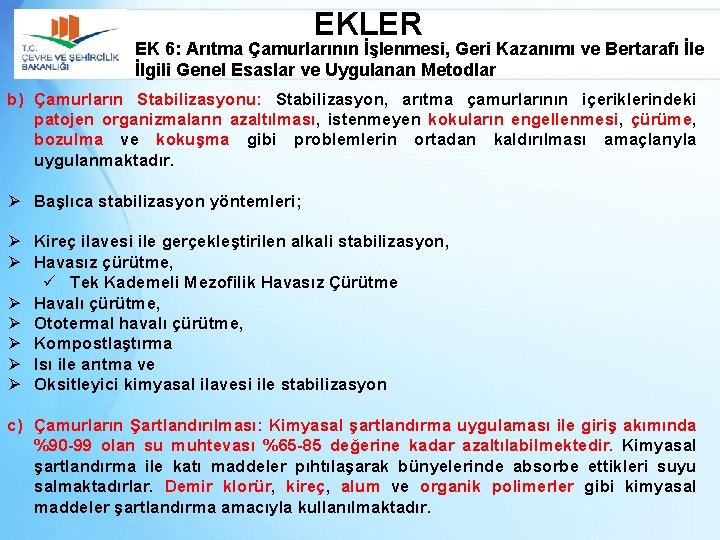 T.C.
ÇEVRE VE ŞEHİRCİLİK BAKANLIĞI

EKLER

EK 6: Arıtma Çamurlarının İşlenmesi, Geri Kazanımı ve Bertarafı İle İlgili Genel Esaslar ve Uygulanan Metodlar

b) Çamurların Stabilizasyonu: Stabilizasyon, arıtma çamurlarının içeriklerindeki patojen organizmaların azaltılması, istenmeyen kokuların engellenmesi, çürüme, bozulma ve kokuşma gibi problemlerin ortadan kaldırılması amaçlarıyla uygulanmaktadır.

➢ Başlıca stabilizasyon yöntemleri;

➢ Kireç ilavesi ile gerçekleştirilen alkali stabilizasyon,
➢ Havasız çürütme,
✓ Tek Kademeli Mezofilik Havasız Çürütme
➢ Havalı çürütme,
➢ Ototermal havalı çürütme,
➢ Kompostlaştırma
➢ Isı ile arıtma ve
➢ Oksitleyici kimyasal ilavesi ile stabilizasyon

c) Çamurların Şartlandırılması: Kimyasal şartlandırma uygulaması ile giriş akımında %90-99 olan su muhtevası %65-85 değerine kadar azaltılabilmektedir. Kimyasal şartlandırma ile katı maddeler pıhtılaşarak bünyelerinde absorbe ettikleri suyu salmaktadırlar. Demir klorür, kireç, alum ve organik polimerler gibi kimyasal maddeler şartlandırma amacıyla kullanılmaktadır.